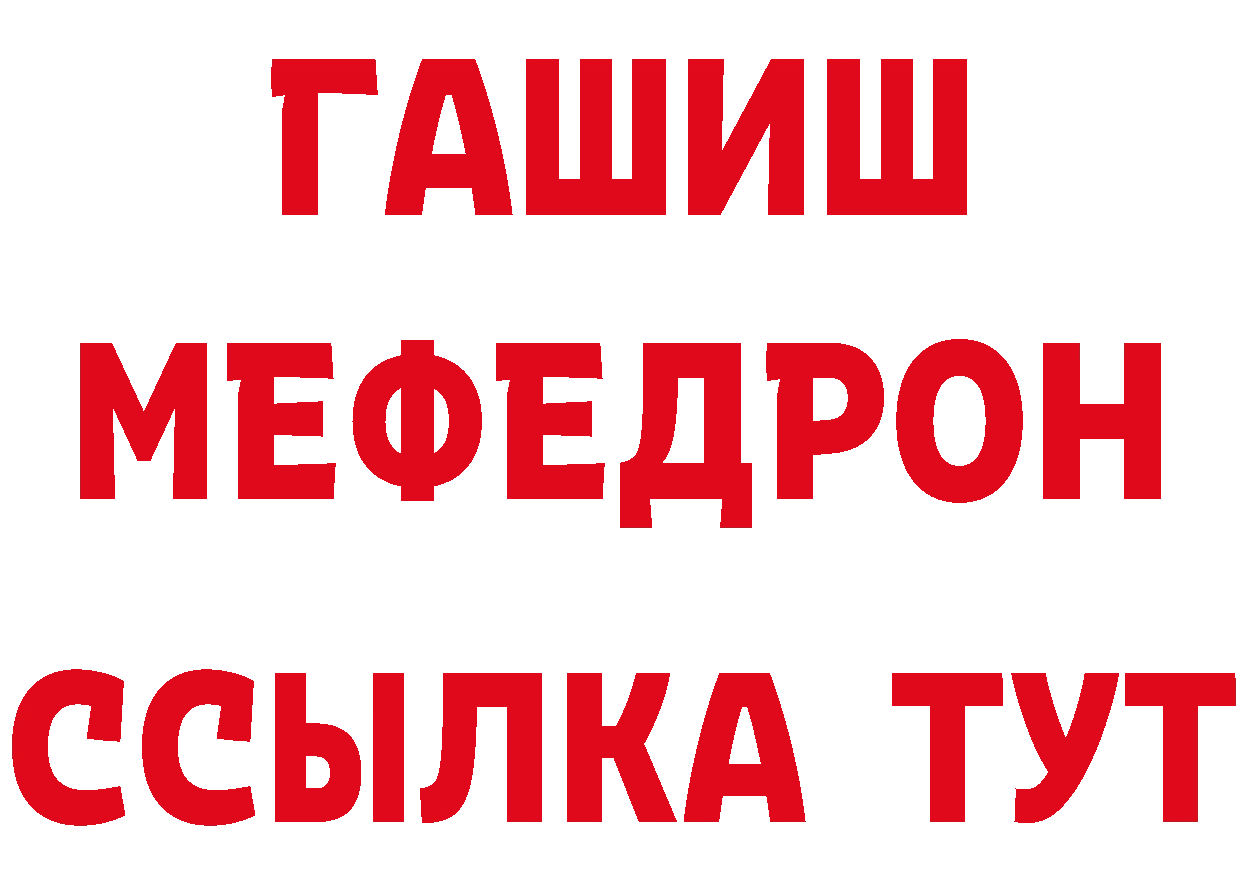 ГАШИШ
МЕФЕДРОН
ССЫЛКА ТУТ